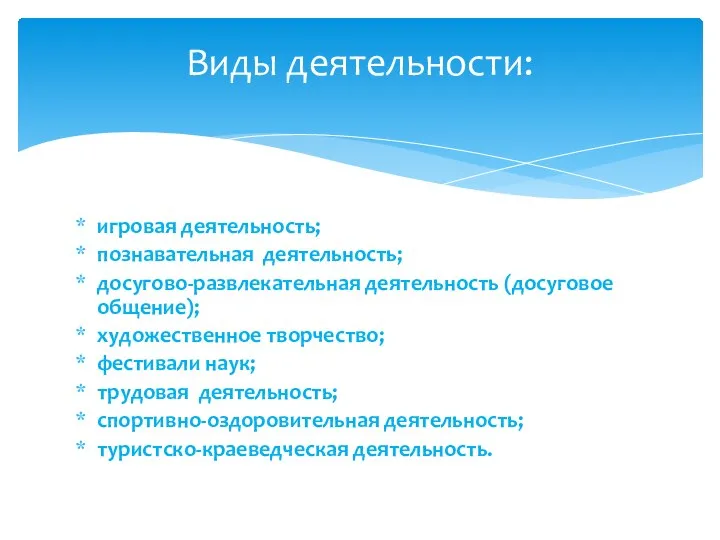 Виды деятельности:

* игровая деятельность;
* познавательная деятельность;
* досугово-развлекательная деятельность (досуговое общение);
* художественное творчество;
* фестивали наук;
* трудовая деятельность;
* спортивно-оздоровительная деятельность;
* туристско-краеведческая деятельность.